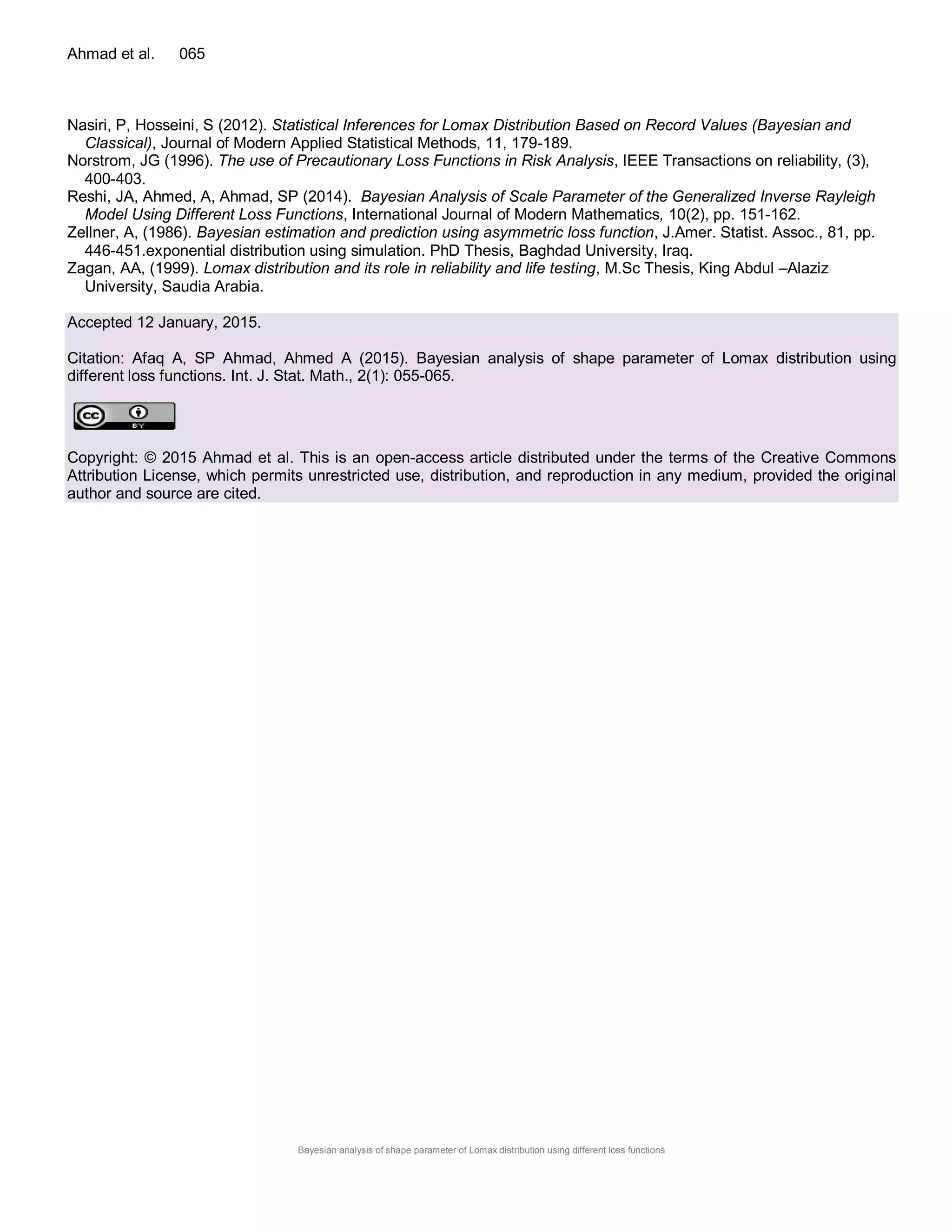 Ahmad et al.    065

Nasiri, P, Hosseini, S (2012). Statistical Inferences for Lomax Distribution Based on Record Values (Bayesian and Classical), Journal of Modern Applied Statistical Methods, 11, 179-189.
Norstrom, JG (1996). The use of Precautionary Loss Functions in Risk Analysis, IEEE Transactions on reliability, (3), 400-403.
Reshi, JA, Ahmed, A, Ahmad, SP (2014). Bayesian Analysis of Scale Parameter of the Generalized Inverse Rayleigh Model Using Different Loss Functions, International Journal of Modern Mathematics, 10(2), pp. 151-162.
Zellner, A, (1986). Bayesian estimation and prediction using asymmetric loss function, J.Amer. Statist. Assoc., 81, pp. 446-451.exponential distribution using simulation. PhD Thesis, Baghdad University, Iraq.
Zagan, AA, (1999). Lomax distribution and its role in reliability and life testing, M.Sc Thesis, King Abdul –Alaziz University, Saudia Arabia.

Accepted 12 January, 2015.

Citation: Afaq A, SP Ahmad, Ahmed A (2015). Bayesian analysis of shape parameter of Lomax distribution using different loss functions. Int. J. Stat. Math., 2(1): 055-065.

cc BY

Copyright: © 2015 Ahmad et al. This is an open-access article distributed under the terms of the Creative Commons Attribution License, which permits unrestricted use, distribution, and reproduction in any medium, provided the original author and source are cited.

Bayesian analysis of shape parameter of Lomax distribution using different loss functions